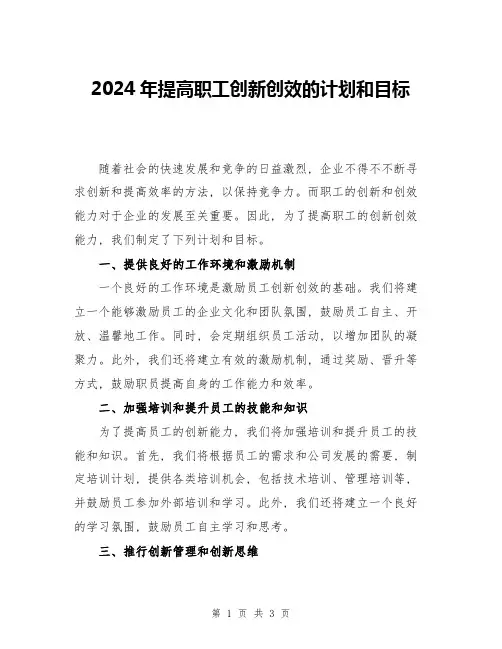 2024年提高职工创新创效的计划和目标

随着社会的快速发展和竞争的日益激烈，企业不得不不断寻求创新和提高效率的方法，以保持竞争力。而职工的创新和创效能力对于企业的发展至关重要。因此，为了提高职工的创新创效能力，我们制定了下列计划和目标。

一、提供良好的工作环境和激励机制

一个良好的工作环境是激励员工创新创效的基础。我们将建立一个能够激励员工的企业文化和团队氛围，鼓励员工自主、开放、温馨地工作。同时，会定期组织员工活动，以增加团队的凝聚力。此外，我们还将建立有效的激励机制，通过奖励、晋升等方式，鼓励职员提高自身的工作能力和效率。

二、加强培训和提升员工的技能和知识

为了提高员工的创新能力，我们将加强培训和提升员工的技能和知识。首先，我们将根据员工的需求和公司发展的需要，制定培训计划，提供各类培训机会，包括技术培训、管理培训等，并鼓励员工参加外部培训和学习。此外，我们还将建立一个良好的学习氛围，鼓励员工自主学习和思考。

三、推行创新管理和创新思维

第 1 页 共 3 页